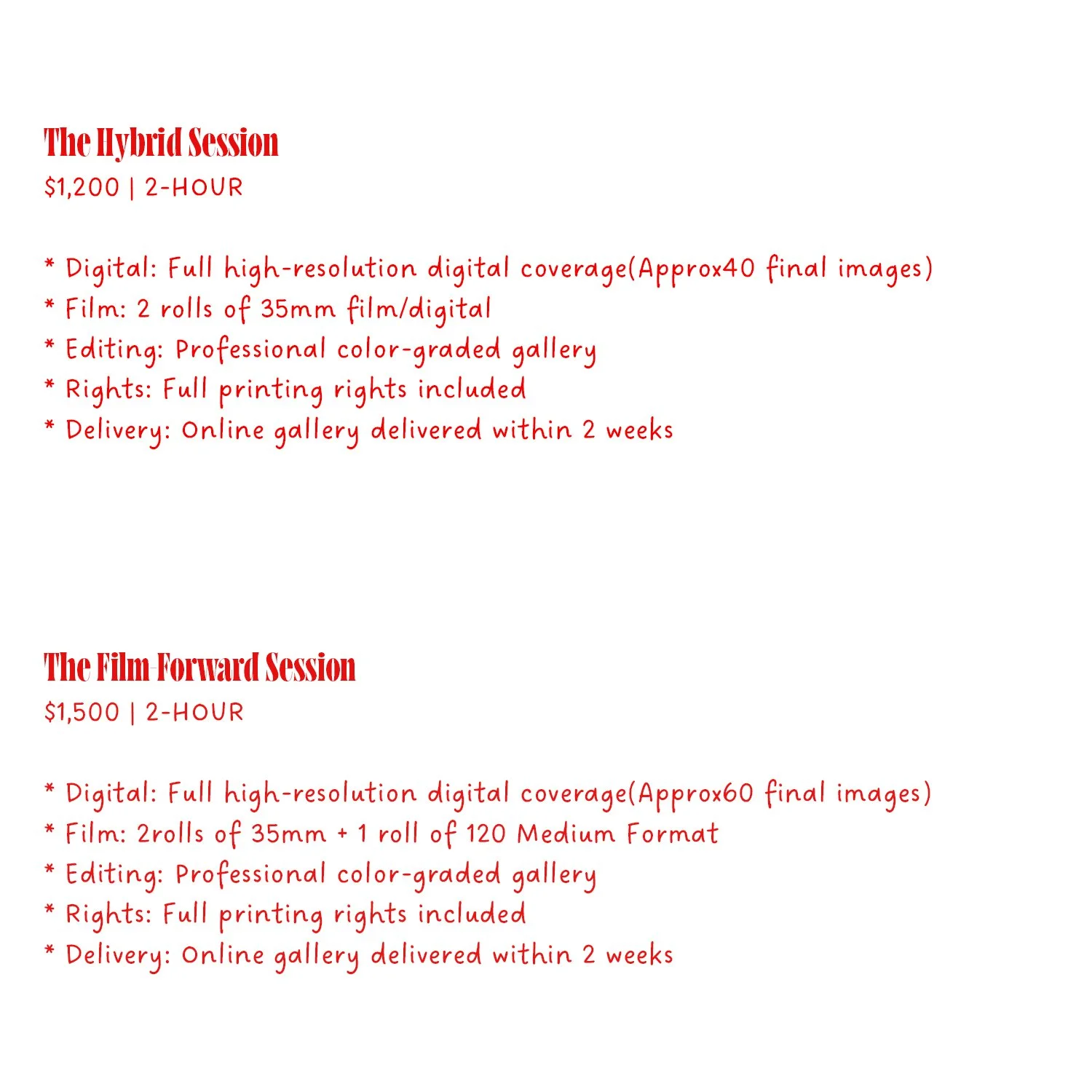 The Hybrid Session
\$1,200 | 2-HOUR

* Digital: Full high-resolution digital coverage(Approx40 final images)
* Film: 2 rolls of 35mm film/digital
* Editing: Professional color-graded gallery
* Rights: Full printing rights included
* Delivery: Online gallery delivered within 2 weeks

The Film-Forward Session
\$1,500 | 2-HOUR

* Digital: Full high-resolution digital coverage(Approx60 final images)
* Film: 2rolls of 35mm + 1 roll of 120 Medium Format
* Editing: Professional color-graded gallery
* Rights: Full printing rights included
* Delivery: Online gallery delivered within 2 weeks